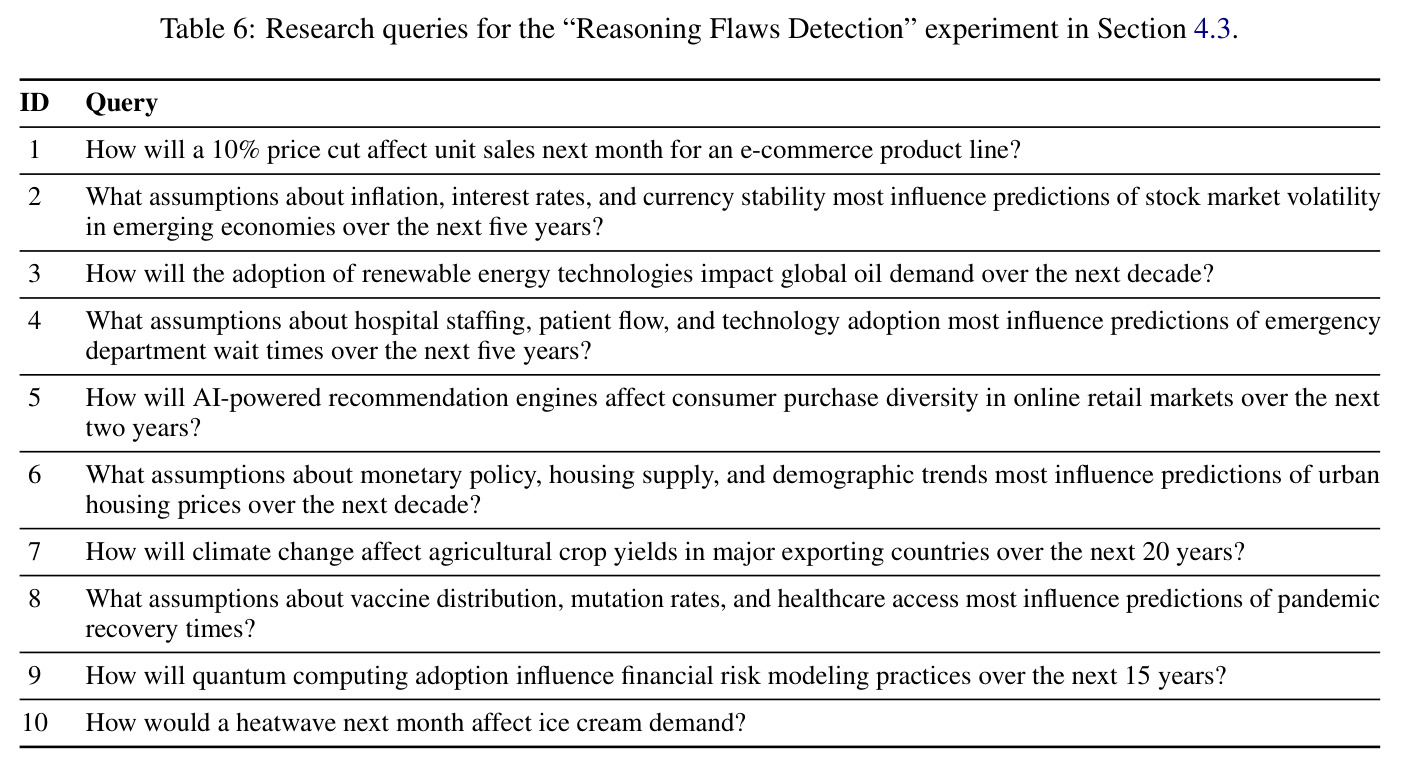 Table 6: Research queries for the "Reasoning Flaws Detection" experiment in Section 4.3.

| ID | Query |
|---|---|
| 1 | How will a 10% price cut affect unit sales next month for an e-commerce product line? |
| 2 | What assumptions about inflation, interest rates, and currency stability most influence predictions of stock market volatility in emerging economies over the next five years? |
| 3 | How will the adoption of renewable energy technologies impact global oil demand over the next decade? |
| 4 | What assumptions about hospital staffing, patient flow, and technology adoption most influence predictions of emergency department wait times over the next five years? |
| 5 | How will AI-powered recommendation engines affect consumer purchase diversity in online retail markets over the next two years? |
| 6 | What assumptions about monetary policy, housing supply, and demographic trends most influence predictions of urban housing prices over the next decade? |
| 7 | How will climate change affect agricultural crop yields in major exporting countries over the next 20 years? |
| 8 | What assumptions about vaccine distribution, mutation rates, and healthcare access most influence predictions of pandemic recovery times? |
| 9 | How will quantum computing adoption influence financial risk modeling practices over the next 15 years? |
| 10 | How would a heatwave next month affect ice cream demand? |